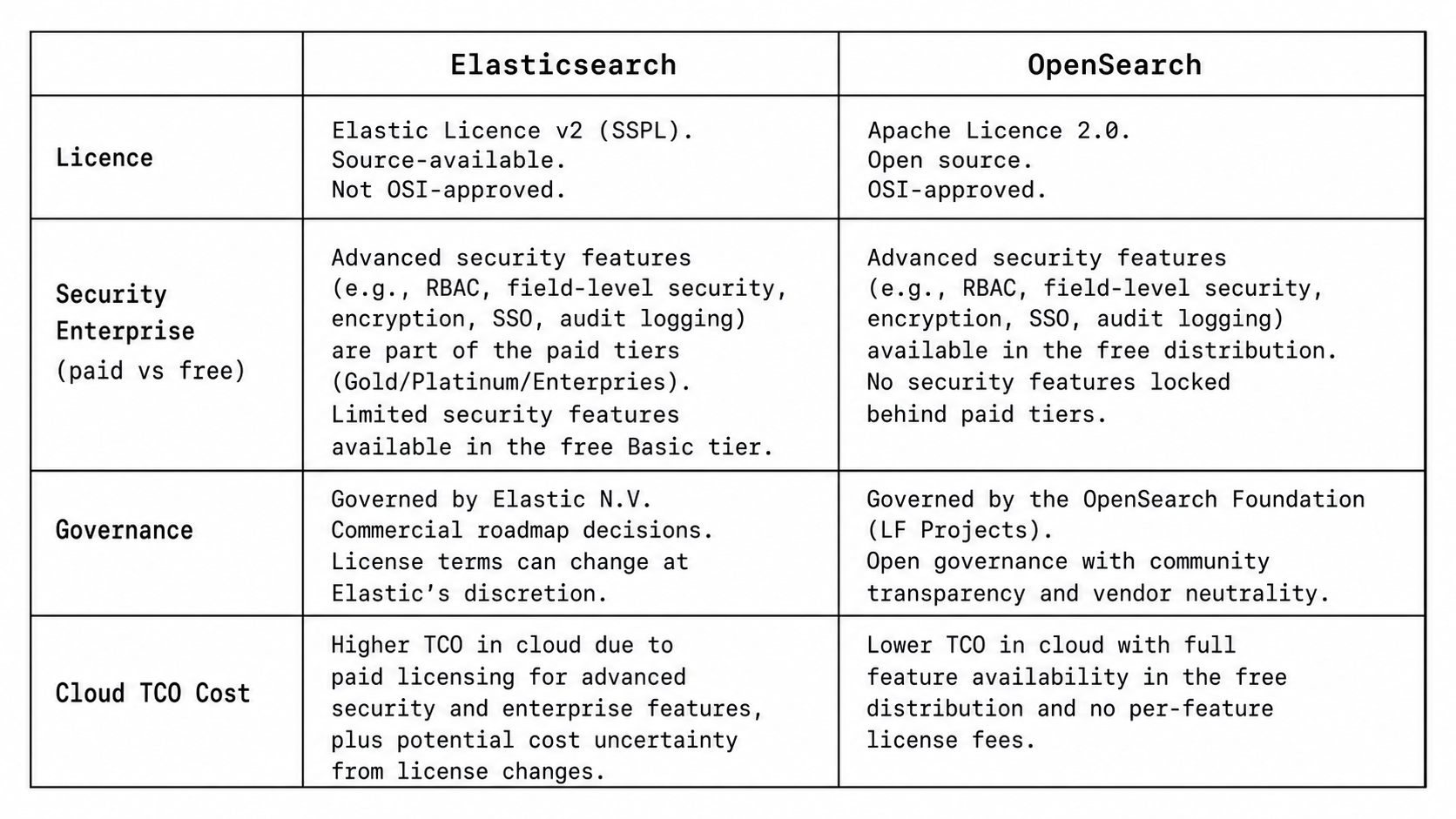 |  | Elasticsearch | OpenSearch |
|---|---|---|
| Licence | Elastic Licence v2 (SSPL). Source-available. Not OSI-approved. | Apache Licence 2.0. Open source. OSI-approved. |
| Security Enterprise (paid vs free) | Advanced security features (e.g., RBAC, field-level security, encryption, SSO, audit logging) are part of the paid tiers (Gold/Platinum/Enterpries). Limited security features available in the free Basic tier. | Advanced security features (e.g., RBAC, field-level security, encryption, SSO, audit logging) available in the free distribution. No security features locked behind paid tiers. |
| Governance | Governed by Elastic N.V. Commercial roadmap decisions. License terms can change at Elastic's discretion. | Governed by the OpenSearch Foundation (LF Projects). Open governance with community transparency and vendor neutrality. |
| Cloud TCO Cost | Higher TCO in cloud due to paid licensing for advanced security and enterprise features, plus potential cost uncertainty from license changes. | Lower TCO in cloud with full feature availability in the free distribution and no per-feature license fees. |